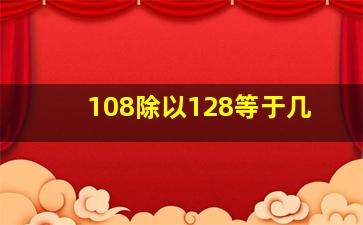 108除以128等于几